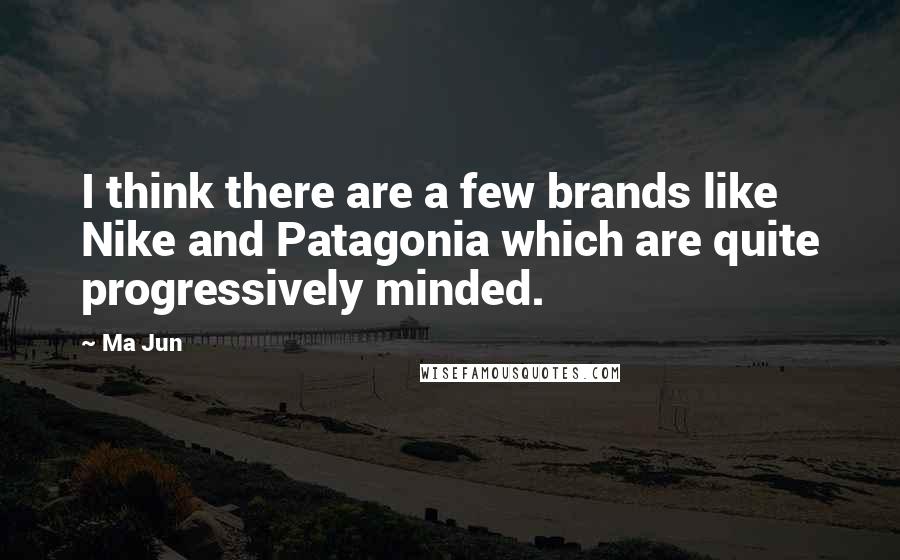 I think there are a few brands like Nike and Patagonia which are quite progressively minded.

~ Ma Jun

WISEFAMOUSQUOTES.COM